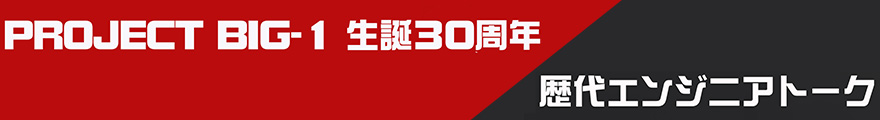 PROJECT BIG-1 生誕30周年

歴代エンジニアトーク